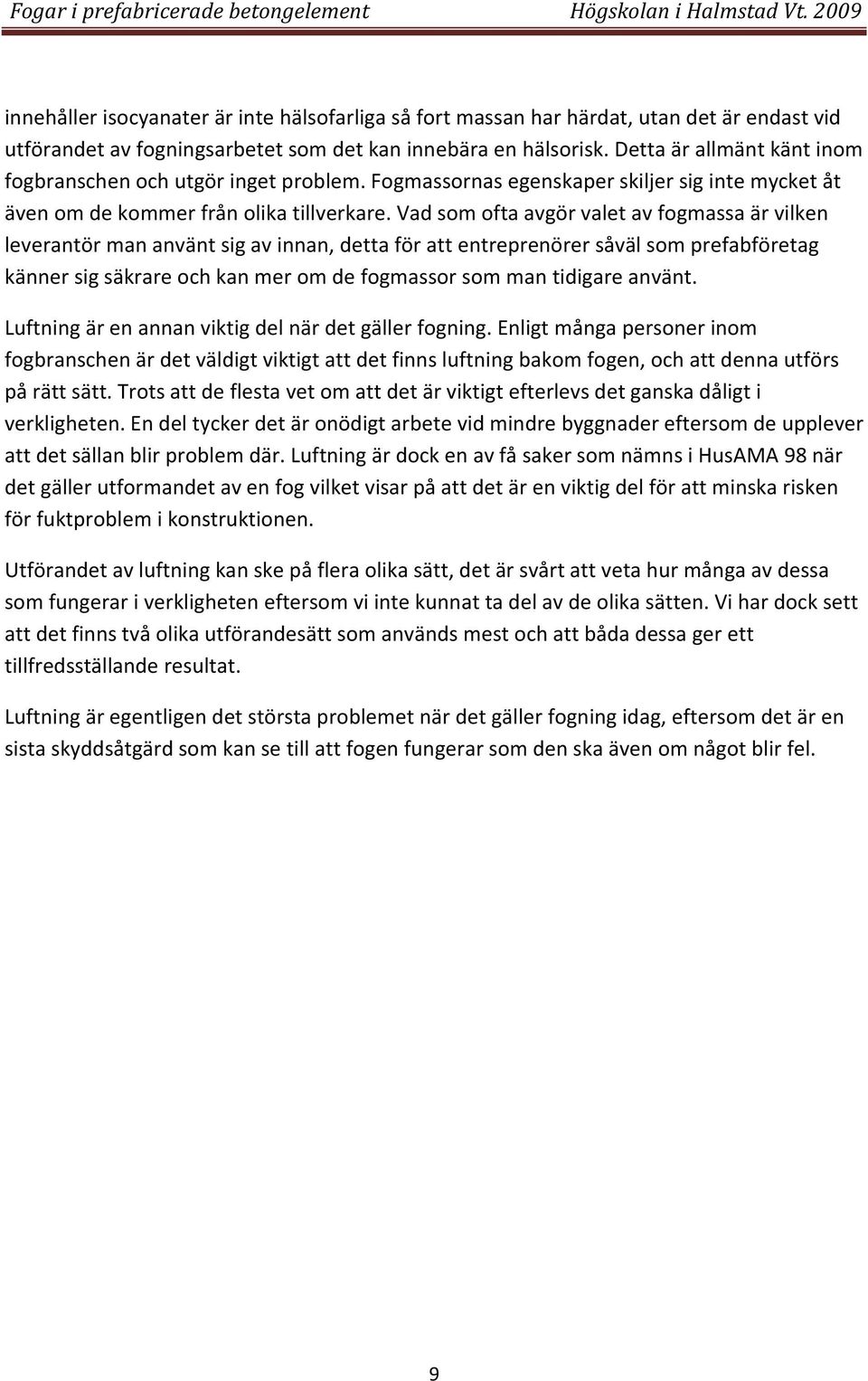 Fogar i prefabricerade betongelement Högskolan i Halmstad Vt. 2009

innehåller isocyanater är inte hälsofarliga så fort massan har härdat, utan det är endast vid utförandet av fogningsarbetet som det kan innebära en hälsorisk. Detta är allmänt känt inom fogbranschen och utgör inget problem. Fogmassornas egenskaper skiljer sig inte mycket åt även om de kommer från olika tillverkare. Vad som ofta avgör valet av fogmassa är vilken leverantör man använt sig av innan, detta för att entreprenörer såväl som prefabföretag känner sig säkrare och kan mer om de fogmassor som man tidigare använt.

Luftning är en annan viktig del när det gäller fogning. Enligt många personer inom fogbranschen är det väldigt viktigt att det finns luftning bakom fogen, och att denna utförs på rätt sätt. Trots att de flesta vet om att det är viktigt efterlevs det ganska dåligt i verkligheten. En del tycker det är onödigt arbete vid mindre byggnader eftersom de upplever att det sällan blir problem där. Luftning är dock en av få saker som nämns i HusAMA 98 när det gäller utformandet av en fog vilket visar på att det är en viktig del för att minska risken för fuktproblem i konstruktionen.

Utförandet av luftning kan ske på flera olika sätt, det är svårt att veta hur många av dessa som fungerar i verkligheten eftersom vi inte kunnat ta del av de olika sätten. Vi har dock sett att det finns två olika utförandesätt som används mest och att båda dessa ger ett tillfredsställande resultat.

Luftning är egentligen det största problemet när det gäller fogning idag, eftersom det är en sista skyddsåtgärd som kan se till att fogen fungerar som den ska även om något blir fel.

9